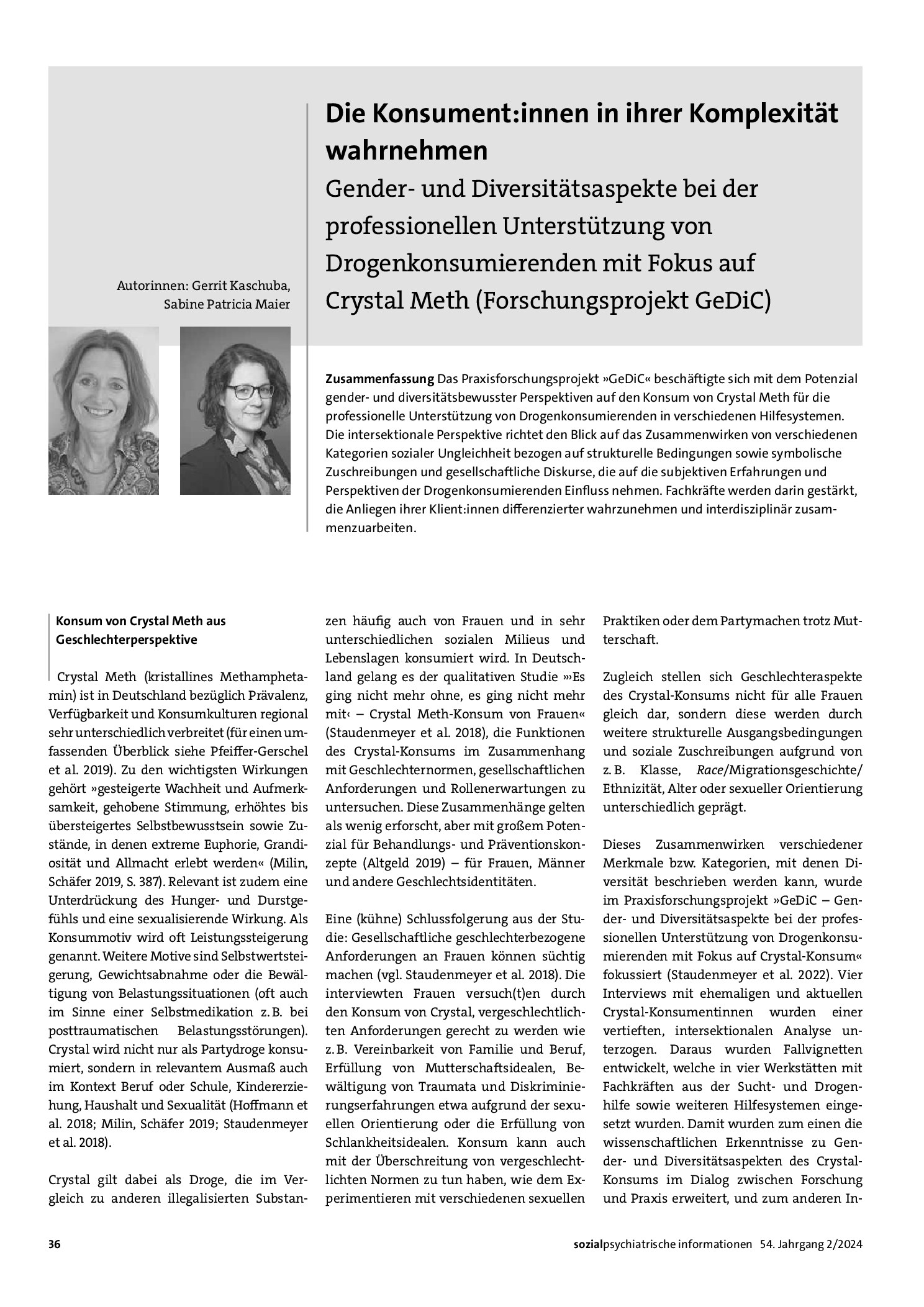 Autorinnen: Gerrit Kaschuba, Sabine Patricia Maier

Die Konsument:innen in ihrer Komplexität wahrnehmen

Gender- und Diversitätsaspekte bei der professionellen Unterstützung von Drogenkonsumierenden mit Fokus auf Crystal Meth (Forschungsprojekt GeDiC)

Zusammenfassung Das Praxisforschungsprojekt »GeDiC« beschäftigte sich mit dem Potenzial gender- und diversitätsbewusster Perspektiven auf den Konsum von Crystal Meth für die professionelle Unterstützung von Drogenkonsumierenden in verschiedenen Hilfesystemen. Die intersektionale Perspektive richtet den Blick auf das Zusammenwirken von verschiedenen Kategorien sozialer Ungleichheit bezogen auf strukturelle Bedingungen sowie symbolische Zuschreibungen und gesellschaftliche Diskurse, die auf die subjektiven Erfahrungen und Perspektiven der Drogenkonsumierenden Einfluss nehmen. Fachkräfte werden darin gestärkt, die Anliegen ihrer Klient:innen differenzierter wahrzunehmen und interdisziplinär zusammenzuarbeiten.

Konsum von Crystal Meth aus Geschlechterperspektive

Crystal Meth (kristallines Methamphetamin) ist in Deutschland bezüglich Prävalenz, Verfügbarkeit und Konsumkulturen regional sehr unterschiedlich verbreitet (für einen umfassenden Überblick siehe Pfeiffer-Gerschel et al. 2019). Zu den wichtigsten Wirkungen gehört »gesteigerte Wachheit und Aufmerksamkeit, gehobene Stimmung, erhöhtes bis übersteigertes Selbstbewusstsein sowie Zustände, in denen extreme Euphorie, Grandiosität und Allmacht erlebt werden« (Milin, Schäfer 2019, S. 387). Relevant ist zudem eine Unterdrückung des Hunger- und Durstgefühls und eine sexualisierende Wirkung. Als Konsummotiv wird oft Leistungssteigerung genannt. Weitere Motive sind Selbstwertsteigerung, Gewichtsabnahme oder die Bewältigung von Belastungssituationen (oft auch im Sinne einer Selbstmedikation z. B. bei posttraumatischen Belastungsstörungen). Crystal wird nicht nur als Partydroge konsumiert, sondern in relevantem Ausmaß auch im Kontext Beruf oder Schule, Kindererziehung, Haushalt und Sexualität (Hoffmann et al. 2018; Milin, Schäfer 2019; Staudenmeyer et al. 2018).

Crystal gilt dabei als Droge, die im Vergleich zu anderen illegalisierten Substanzen häufig auch von Frauen und in sehr unterschiedlichen sozialen Milieus und Lebenslagen konsumiert wird. In Deutschland gelang es der qualitativen Studie »›Es ging nicht mehr ohne, es ging nicht mehr mit‹ – Crystal Meth-Konsum von Frauen« (Staudenmeyer et al. 2018), die Funktionen des Crystal-Konsums im Zusammenhang mit Geschlechternormen, gesellschaftlichen Anforderungen und Rollenerwartungen zu untersuchen. Diese Zusammenhänge gelten als wenig erforscht, aber mit großem Potenzial für Behandlungs- und Präventionskonzepte (Altgeld 2019) – für Frauen, Männer und andere Geschlechtsidentitäten.

Eine (kühne) Schlussfolgerung aus der Studie: Gesellschaftliche geschlechterbezogene Anforderungen an Frauen können süchtig machen (vgl. Staudenmeyer et al. 2018). Die interviewten Frauen versuch(t)en durch den Konsum von Crystal, vergeschlechtlichten Anforderungen gerecht zu werden wie z. B. Vereinbarkeit von Familie und Beruf, Erfüllung von Mutterschaftsidealen, Bewältigung von Traumata und Diskriminierungserfahrungen etwa aufgrund der sexuellen Orientierung oder die Erfüllung von Schlankheitsidealen. Konsum kann auch mit der Überschreitung von vergeschlechtlichten Normen zu tun haben, wie dem Experimentieren mit verschiedenen sexuellen Praktiken oder dem Partymachen trotz Mutterschaft.

Zugleich stellen sich Geschlechteraspekte des Crystal-Konsums nicht für alle Frauen gleich dar, sondern diese werden durch weitere strukturelle Ausgangsbedingungen und soziale Zuschreibungen aufgrund von z. B. Klasse, Race/Migrationsgeschichte/Ethnizität, Alter oder sexueller Orientierung unterschiedlich geprägt.

Dieses Zusammenwirken verschiedener Merkmale bzw. Kategorien, mit denen Diversität beschrieben werden kann, wurde im Praxisforschungsprojekt »GeDiC – Gender- und Diversitätsaspekte bei der professionellen Unterstützung von Drogenkonsumierenden mit Fokus auf Crystal-Konsum« fokussiert (Staudenmeyer et al. 2022). Vier Interviews mit ehemaligen und aktuellen Crystal-Konsumentinnen wurden einer vertieften, intersektionalen Analyse unterzogen. Daraus wurden Fallvignetten entwickelt, welche in vier Werkstätten mit Fachkräften aus der Sucht- und Drogenhilfe sowie weiteren Hilfesystemen eingesetzt wurden. Damit wurden zum einen die wissenschaftlichen Erkenntnisse zu Gender- und Diversitätsaspekten des Crystal-Konsums im Dialog zwischen Forschung und Praxis erweitert, und zum anderen In-

36

sozialpsychiatrische informationen 54. Jahrgang 2/2024